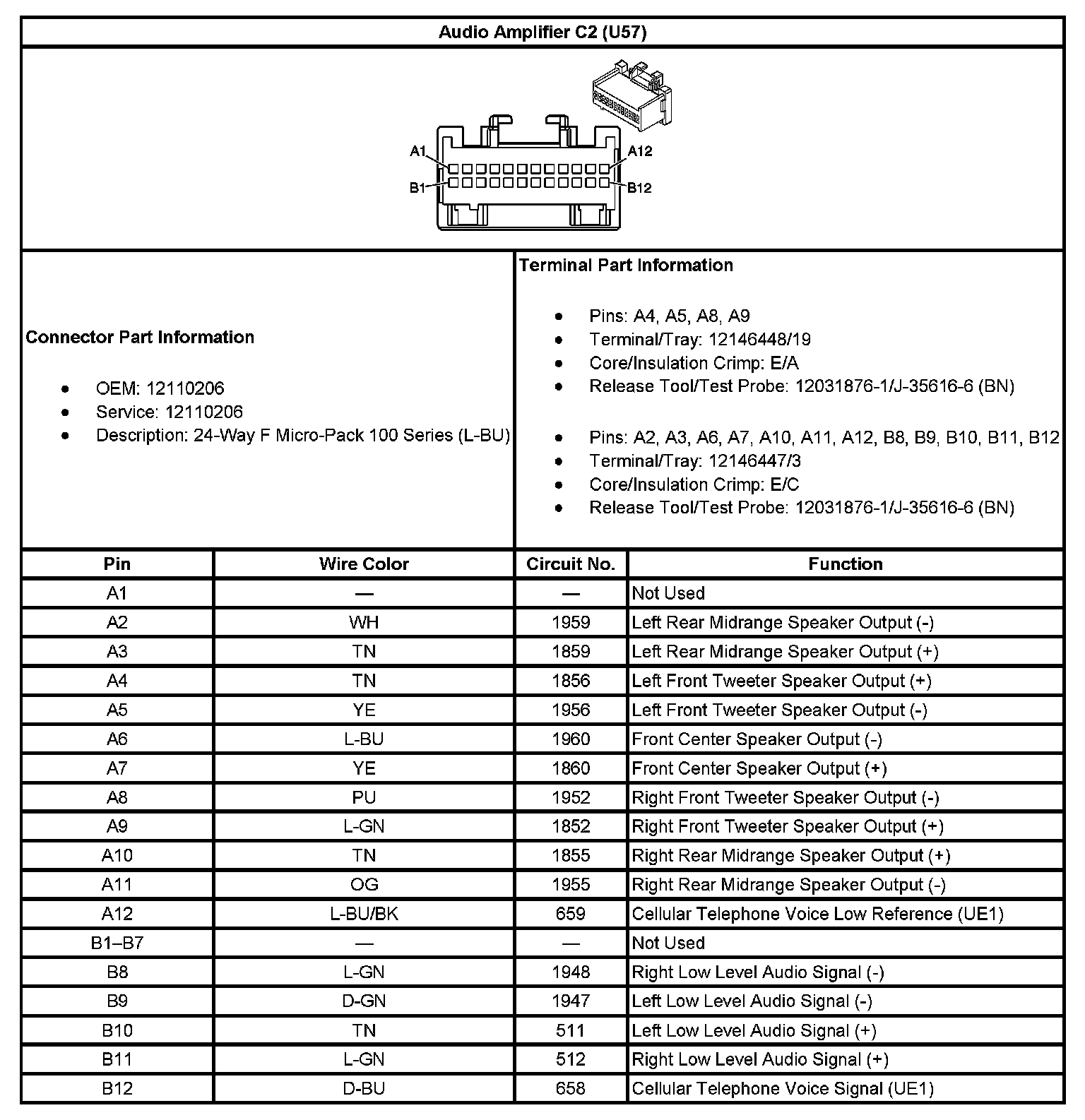 Audio Amplifier C2 (U57)

A1
A12
B1
B12

Connector Part Information

- OEM: 12110206
- Service: 12110206
- Description: 24-Way F Micro-Pack 100 Series (L-BU)

Terminal Part Information

- Pins: A4, A5, A8, A9
- Terminal/Tray: 12146448/19
- Core/Insulation Crimp: E/A
- Release Tool/Test Probe: 12031876-1/J-35616-6 (BN)

- Pins: A2, A3, A6, A7, A10, A11, A12, B8, B9, B10, B11, B12
- Terminal/Tray: 12146447/3
- Core/Insulation Crimp: E/C
- Release Tool/Test Probe: 12031876-1/J-35616-6 (BN)

| Pin | Wire Color | Circuit No. | Function |
|---|---|---|---|
| A1 | — | — | Not Used |
| A2 | WH | 1959 | Left Rear Midrange Speaker Output (-) |
| A3 | TN | 1859 | Left Rear Midrange Speaker Output (+) |
| A4 | TN | 1856 | Left Front Tweeter Speaker Output (+) |
| A5 | YE | 1956 | Left Front Tweeter Speaker Output (-) |
| A6 | L-BU | 1960 | Front Center Speaker Output (-) |
| A7 | YE | 1860 | Front Center Speaker Output (+) |
| A8 | PU | 1952 | Right Front Tweeter Speaker Output (-) |
| A9 | L-GN | 1852 | Right Front Tweeter Speaker Output (+) |
| A10 | TN | 1855 | Right Rear Midrange Speaker Output (+) |
| A11 | OG | 1955 | Right Rear Midrange Speaker Output (-) |
| A12 | L-BU/BK | 659 | Cellular Telephone Voice Low Reference (UE1) |
| B1–B7 | — | — | Not Used |
| B8 | L-GN | 1948 | Right Low Level Audio Signal (-) |
| B9 | D-GN | 1947 | Left Low Level Audio Signal (-) |
| B10 | TN | 511 | Left Low Level Audio Signal (+) |
| B11 | L-GN | 512 | Right Low Level Audio Signal (+) |
| B12 | D-BU | 658 | Cellular Telephone Voice Signal (UE1) |